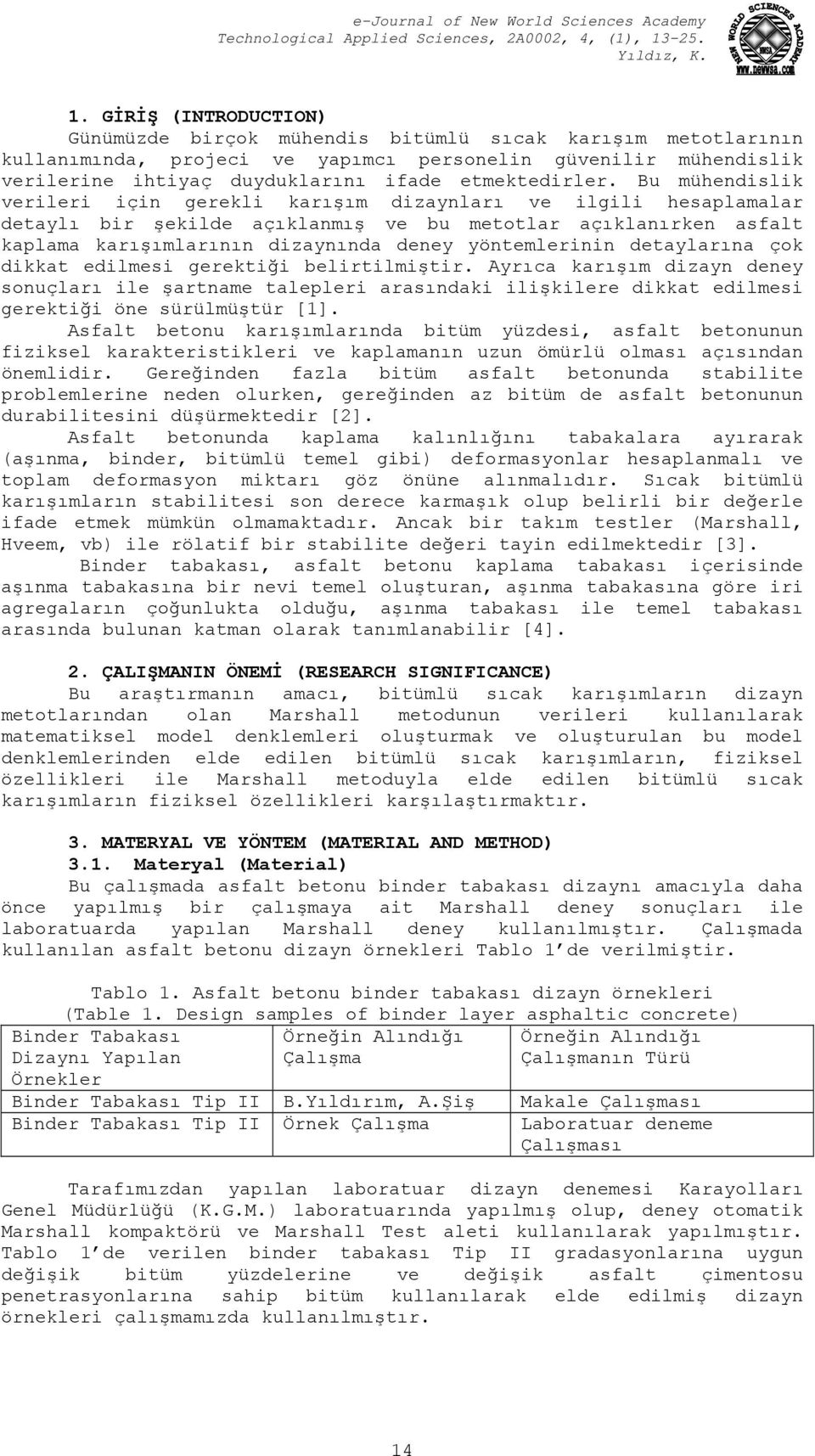 e-Journal of New World Sciences Academy
Technological Applied Sciences, 2A0002, 4, (1), 13-25.
Yıldız, K.

NEW WORLD SCIENCES ACADEMY
NWSA
www.newwsa.com

1. GİRİŞ (INTRODUCTION)

Günümüzde birçok mühendis bitümlü sıcak karışım metotlarının kullanımında, projeci ve yapımcı personelin güvenilir mühendislik verilerine ihtiyaç duyduklarını ifade etmektedirler. Bu mühendislik verileri için gerekli karışım dizaynları ve ilgili hesaplamalar detaylı bir şekilde açıklanmış ve bu metotlar açıklanırken asfalt kaplama karışımlarının dizaynında deney yöntemlerinin detaylarına çok dikkat edilmesi gerektiği belirtilmiştir. Ayrıca karışım dizayn deney sonuçları ile şartname talepleri arasındaki ilişkilere dikkat edilmesi gerektiği öne sürülmüştür [1].

Asfalt betonu karışımlarında bitüm yüzdesi, asfalt betonunun fiziksel karakteristikleri ve kaplamanın uzun ömürlü olması açısından önemlidir. Gereğinden fazla bitüm asfalt betonunda stabilite problemlerine neden olurken, gereğinden az bitüm de asfalt betonunun durabilitesini düşürmektedir [2].

Asfalt betonunda kaplama kalınlığını tabakalara ayırarak (aşınma, binder, bitümlü temel gibi) deformasyonlar hesaplanmalı ve toplam deformasyon miktarı göz önüne alınmalıdır. Sıcak bitümlü karışımların stabilitesi son derece karmaşık olup belirli bir değerle ifade etmek mümkün olmamaktadır. Ancak bir takım testler (Marshall, Hveem, vb) ile rölatif bir stabilite değeri tayin edilmektedir [3].

Binder tabakası, asfalt betonu kaplama tabakası içerisinde aşınma tabakasına bir nevi temel oluşturan, aşınma tabakasına göre iri agregaların çoğunlukta olduğu, aşınma tabakası ile temel tabakası arasında bulunan katman olarak tanımlanabilir [4].

2. ÇALIŞMANIN ÖNEMİ (RESEARCH SIGNIFICANCE)

Bu araştırmanın amacı, bitümlü sıcak karışımların dizayn metotlarından olan Marshall metodunun verileri kullanılarak matematiksel model denklemleri oluşturmak ve oluşturulan bu model denklemlerinden elde edilen bitümlü sıcak karışımların, fiziksel özellikleri ile Marshall metoduyla elde edilen bitümlü sıcak karışımların fiziksel özellikleri karşılaştırmaktır.

3. MATERYAL VE YÖNTEM (MATERIAL AND METHOD)
3.1. Materyal (Material)

Bu çalışmada asfalt betonu binder tabakası dizaynı amacıyla daha önce yapılmış bir çalışmaya ait Marshall deney sonuçları ile laboratuarda yapılan Marshall deney kullanılmıştır. Çalışmada kullanılan asfalt betonu dizayn örnekleri Tablo 1'de verilmiştir.

Tablo 1. Asfalt betonu binder tabakası dizayn örnekleri
(Table 1. Design samples of binder layer asphaltic concrete)

| Binder Tabakası Dizaynı Yapılan Örnekler | Örneğin Alındığı Çalışma | Örneğin Alındığı Çalışmanın Türü |
|---|---|---|
| Binder Tabakası Tip II | B.Yıldırım, A.Şiş | Makale Çalışması |
| Binder Tabakası Tip II | Örnek Çalışma | Laboratuar deneme Çalışması |

Tarafımızdan yapılan laboratuar dizayn denemesi Karayolları Genel Müdürlüğü (K.G.M.) laboratuarında yapılmış olup, deney otomatik Marshall kompaktörü ve Marshall Test aleti kullanılarak yapılmıştır. Tablo 1'de verilen binder tabakası Tip II gradasyonlarına uygun değişik bitüm yüzdelerine ve değişik asfalt çimentosu penetrasyonlarına sahip bitüm kullanılarak elde edilmiş dizayn örnekleri çalışmamızda kullanılmıştır.

14